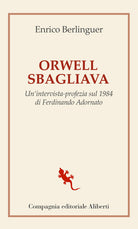 Enrico Berlinguer

ORWELL SBAGLIAVA

Un'intervista-profezia sul 1984 di Ferdinando Adornato

Compagnia editoriale Aliberti